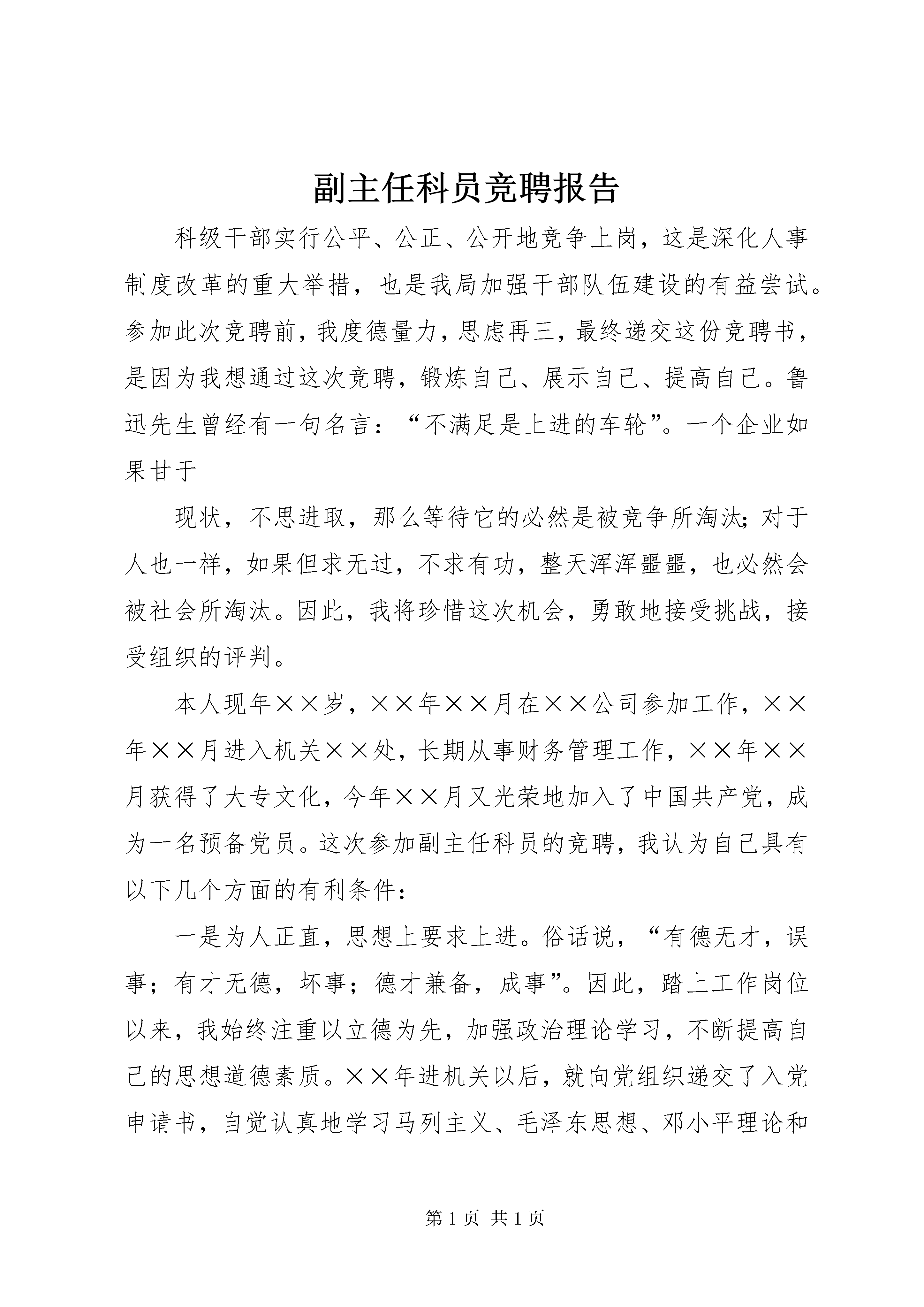 副主任科员竞聘报告

科级干部实行公平、公正、公开地竞争上岗，这是深化人事制度改革的重大举措，也是我局加强干部队伍建设的有益尝试。参加此次竞聘前，我度德量力，思虑再三，最终递交这份竞聘书，是因为我想通过这次竞聘，锻炼自己、展示自己、提高自己。鲁迅先生曾经有一句名言：“不满足是上进的车轮”。一个企业如果甘于

现状，不思进取，那么等待它的必然是被竞争所淘汰；对于人也一样，如果但求无过，不求有功，整天浑浑噩噩，也必然会被社会所淘汰。因此，我将珍惜这次机会，勇敢地接受挑战，接受组织的评判。

本人现年××岁，××年××月在××公司参加工作，××年××月进入机关××处，长期从事财务管理工作，××年××月获得了大专文化，今年××月又光荣地加入了中国共产党，成为一名预备党员。这次参加副主任科员的竞聘，我认为自己具有以下几个方面的有利条件：

一是为人正直，思想上要求上进。俗话说，“有德无才，误事；有才无德，坏事；德才兼备，成事”。因此，踏上工作岗位以来，我始终注重以立德为先，加强政治理论学习，不断提高自己的思想道德素质。××年进机关以后，就向党组织递交了入党申请书，自觉认真地学习马列主义、毛泽东思想、邓小平理论和

第 1 页 共 1 页